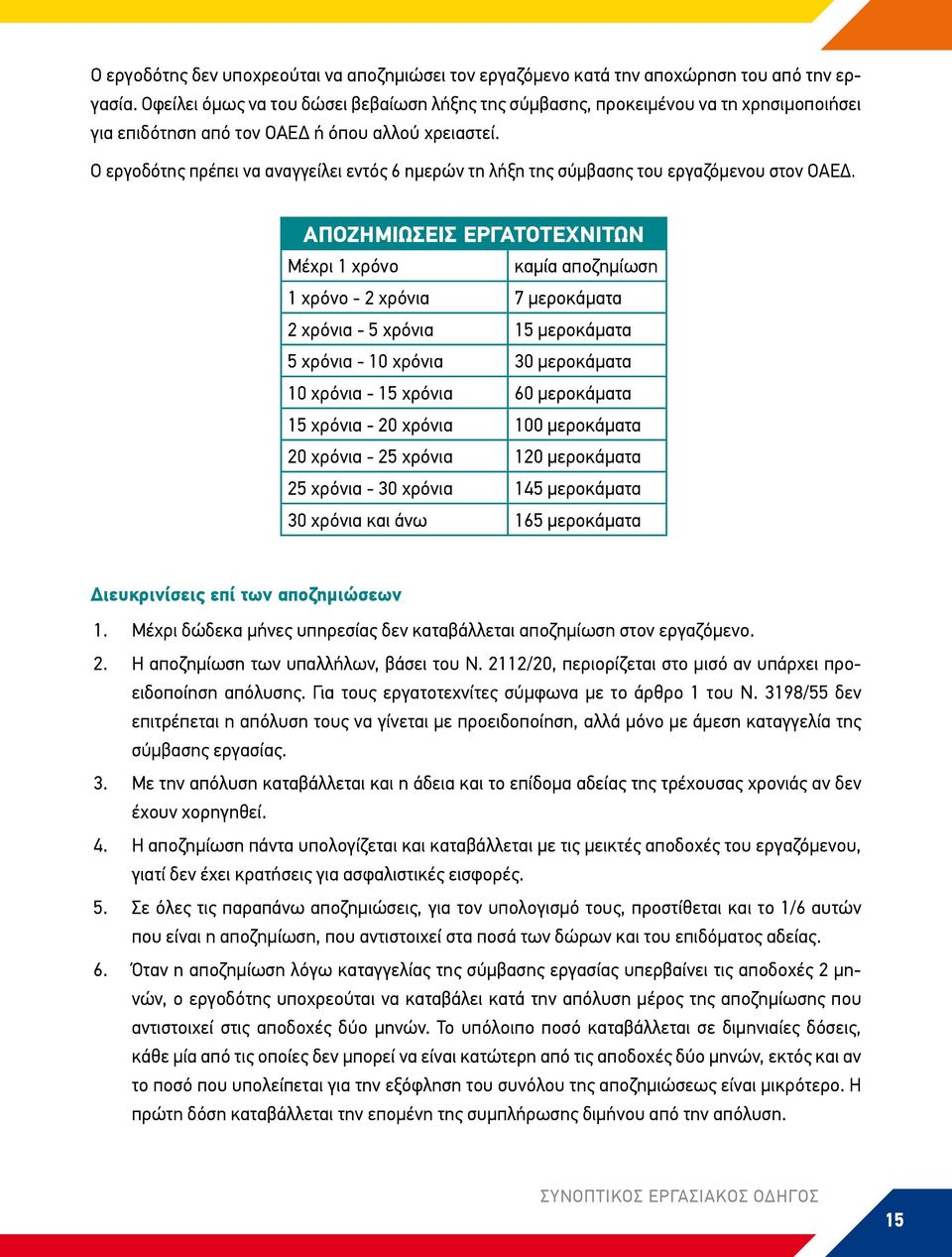 Ο εργοδότης δεν υποχρεούται να αποζημιώσει τον εργαζόμενο κατά την αποχώρηση του από την εργασία. Οφείλει όμως να του δώσει βεβαίωση λήξης της σύμβασης, προκειμένου να τη χρησιμοποιήσει για επιδότηση από τον ΟΑΕΔ ή όπου αλλού χρειαστεί.

Ο εργοδότης πρέπει να αναγγείλει εντός 6 ημερών τη λήξη της σύμβασης του εργαζόμενου στον ΟΑΕΔ.

| ΑΠΟΖΗΜΙΩΣΕΙΣ ΕΡΓΑΤΟΤΕΧΝΙΤΩΝ | |
|---|---|
| Μέχρι 1 χρόνο | καμία αποζημίωση |
| 1 χρόνο - 2 χρόνια | 7 μεροκάματα |
| 2 χρόνια - 5 χρόνια | 15 μεροκάματα |
| 5 χρόνια - 10 χρόνια | 30 μεροκάματα |
| 10 χρόνια - 15 χρόνια | 60 μεροκάματα |
| 15 χρόνια - 20 χρόνια | 100 μεροκάματα |
| 20 χρόνια - 25 χρόνια | 120 μεροκάματα |
| 25 χρόνια - 30 χρόνια | 145 μεροκάματα |
| 30 χρόνια και άνω | 165 μεροκάματα |

Διευκρινίσεις επί των αποζημιώσεων

1. Μέχρι δώδεκα μήνες υπηρεσίας δεν καταβάλλεται αποζημίωση στον εργαζόμενο.

2. Η αποζημίωση των υπαλλήλων, βάσει του Ν. 2112/20, περιορίζεται στο μισό αν υπάρχει προειδοποίηση απόλυσης. Για τους εργατοτεχνίτες σύμφωνα με το άρθρο 1 του Ν. 3198/55 δεν επιτρέπεται η απόλυση τους να γίνεται με προειδοποίηση, αλλά μόνο με άμεση καταγγελία της σύμβασης εργασίας.

3. Με την απόλυση καταβάλλεται και η άδεια και το επίδομα αδείας της τρέχουσας χρονιάς αν δεν έχουν χορηγηθεί.

4. Η αποζημίωση πάντα υπολογίζεται και καταβάλλεται με τις μεικτές αποδοχές του εργαζόμενου, γιατί δεν έχει κρατήσεις για ασφαλιστικές εισφορές.

5. Σε όλες τις παραπάνω αποζημιώσεις, για τον υπολογισμό τους, προστίθεται και το 1/6 αυτών που είναι η αποζημίωση, που αντιστοιχεί στα ποσά των δώρων και του επιδόματος αδείας.

6. Όταν η αποζημίωση λόγω καταγγελίας της σύμβασης εργασίας υπερβαίνει τις αποδοχές 2 μηνών, ο εργοδότης υποχρεούται να καταβάλει κατά την απόλυση μέρος της αποζημίωσης που αντιστοιχεί στις αποδοχές δύο μηνών. Το υπόλοιπο ποσό καταβάλλεται σε διμηνιαίες δόσεις, κάθε μία από τις οποίες δεν μπορεί να είναι κατώτερη από τις αποδοχές δύο μηνών, εκτός και αν το ποσό που υπολείπεται για την εξόφληση του συνόλου της αποζημιώσεως είναι μικρότερο. Η πρώτη δόση καταβάλλεται την επομένη της συμπλήρωσης διμήνου από την απόλυση.

ΣΥΝΟΠΤΙΚΟΣ ΕΡΓΑΣΙΑΚΟΣ ΟΔΗΓΟΣ

15